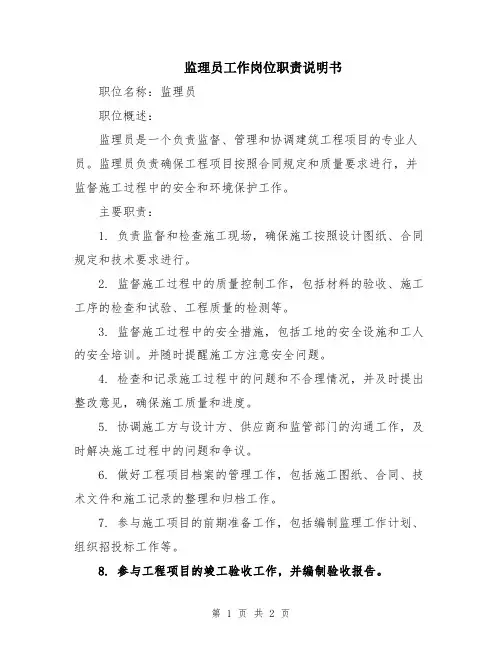 监理员工作岗位职责说明书

职位名称：监理员

职位概述：

监理员是一个负责监督、管理和协调建筑工程项目的专业人员。监理员负责确保工程项目按照合同规定和质量要求进行，并监督施工过程中的安全和环境保护工作。

主要职责：

1. 负责监督和检查施工现场，确保施工按照设计图纸、合同规定和技术要求进行。

2. 监督施工过程中的质量控制工作，包括材料的验收、施工工序的检查和试验、工程质量的检测等。

3. 监督施工过程中的安全措施，包括工地的安全设施和工人的安全培训。并随时提醒施工方注意安全问题。

4. 检查和记录施工过程中的问题和不合理情况，并及时提出整改意见，确保施工质量和进度。

5. 协调施工方与设计方、供应商和监管部门的沟通工作，及时解决施工过程中的问题和争议。

6. 做好工程项目档案的管理工作，包括施工图纸、合同、技术文件和施工记录的整理和归档工作。

7. 参与施工项目的前期准备工作，包括编制监理工作计划、组织招投标工作等。

8. 参与工程项目的竣工验收工作，并编制验收报告。

第 1 页 共 2 页